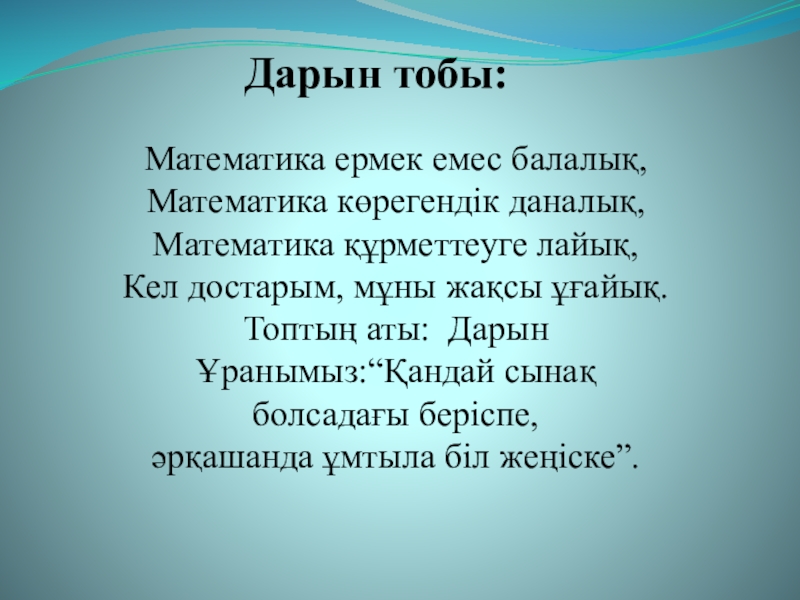 Дарын тобы:

Математика ермек емес балалық,
Математика көрегендік даналық,
Математика құрметтеуге лайық,
Кел достарым, мұны жақсы ұғайық.
Топтың аты: Дарын
Ұранымыз:"Қандай сынақ
болсадағы беріспе,
әрқашанда ұмтыла біл жеңіске".